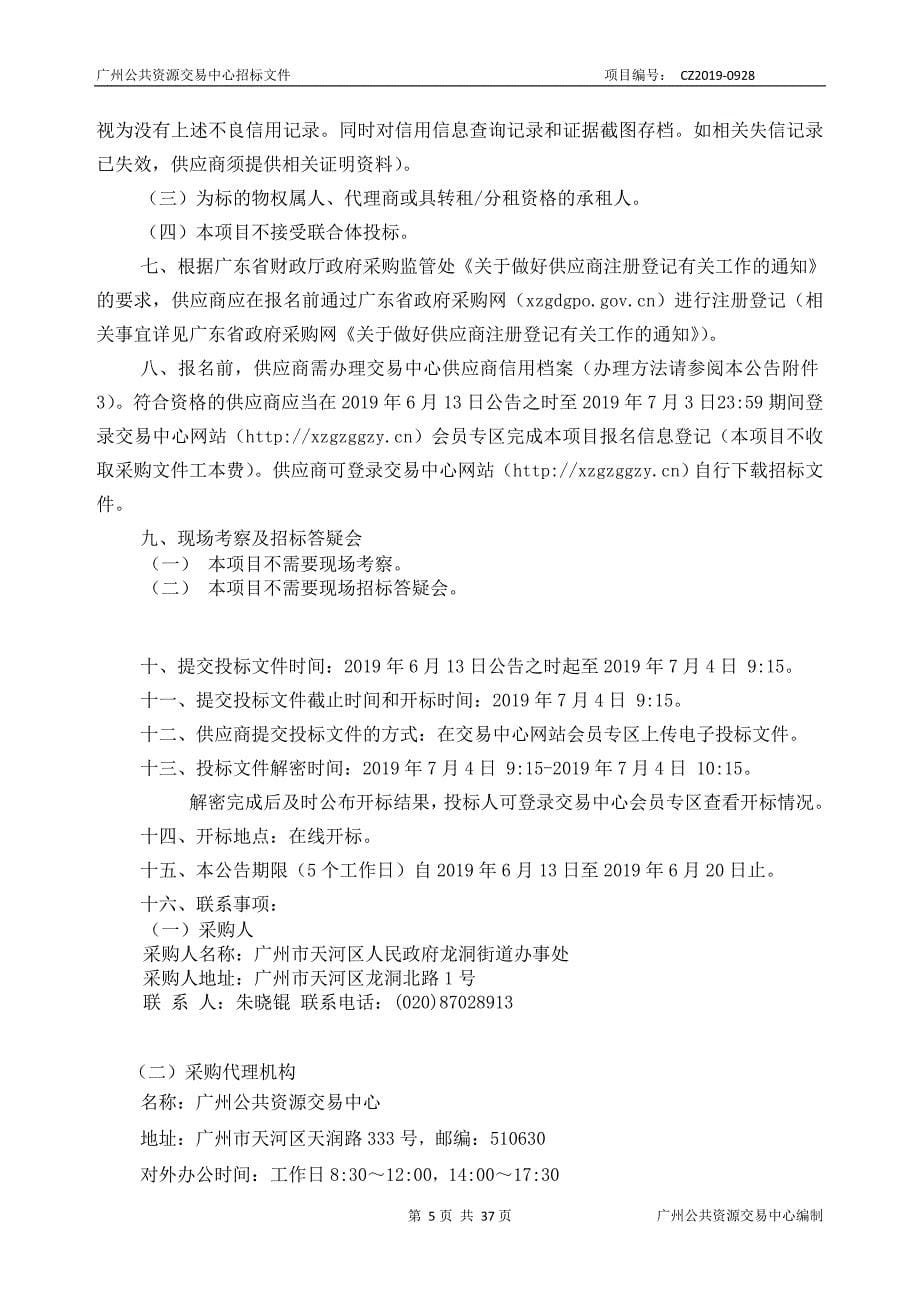 广州公共资源交易中心招标文件　　项目编号：　CZ2019-0928

视为没有上述不良信用记录。同时对信用信息查询记录和证据截图存档。如相关失信记录已失效，供应商须提供相关证明资料）。

（三）为标的物权属人、代理商或具转租/分租资格的承租人。

（四）本项目不接受联合体投标。

七、根据广东省财政厅政府采购监管处《关于做好供应商注册登记有关工作的通知》的要求，供应商应在报名前通过广东省政府采购网（xzgdgpo.gov.cn）进行注册登记（相关事宜详见广东省政府采购网《关于做好供应商注册登记有关工作的通知》）。

八、报名前，供应商需办理交易中心供应商信用档案（办理方法请参阅本公告附件3）。符合资格的供应商应当在 2019 年 6 月 13 日公告之时至 2019 年 7 月 3 日23:59 期间登录交易中心网站（http://xzgzggzy.cn）会员专区完成本项目报名信息登记（本项目不收取采购文件工本费）。供应商可登录交易中心网站（http://xzgzggzy.cn）自行下载招标文件。

九、现场考察及招标答疑会
（一）　本项目不需要现场考察。
（二）　本项目不需要现场招标答疑会。

十、提交投标文件时间：2019 年 6 月 13 日公告之时起至 2019 年 7 月 4 日 9:15。

十一、提交投标文件截止时间和开标时间：2019 年 7 月 4 日 9:15。

十二、供应商提交投标文件的方式：在交易中心网站会员专区上传电子投标文件。

十三、投标文件解密时间：2019 年 7 月 4 日 9:15-2019 年 7 月 4 日 10:15。

解密完成后及时公布开标结果，投标人可登录交易中心会员专区查看开标情况。

十四、开标地点：在线开标。

十五、本公告期限（5 个工作日）自 2019 年 6 月 13 日至 2019 年 6 月 20 日止。

十六、联系事项：
（一）采购人
采购人名称：广州市天河区人民政府龙洞街道办事处
采购人地址：广州市天河区龙洞北路 1 号
联 系 人：朱晓锟 联系电话：(020)87028913

（二）采购代理机构
名称：广州公共资源交易中心
地址：广州市天河区天润路 333 号，邮编：510630
对外办公时间：工作日 8:30～12:00，14:00～17:30

第 5 页 共 37 页　　广州公共资源交易中心编制